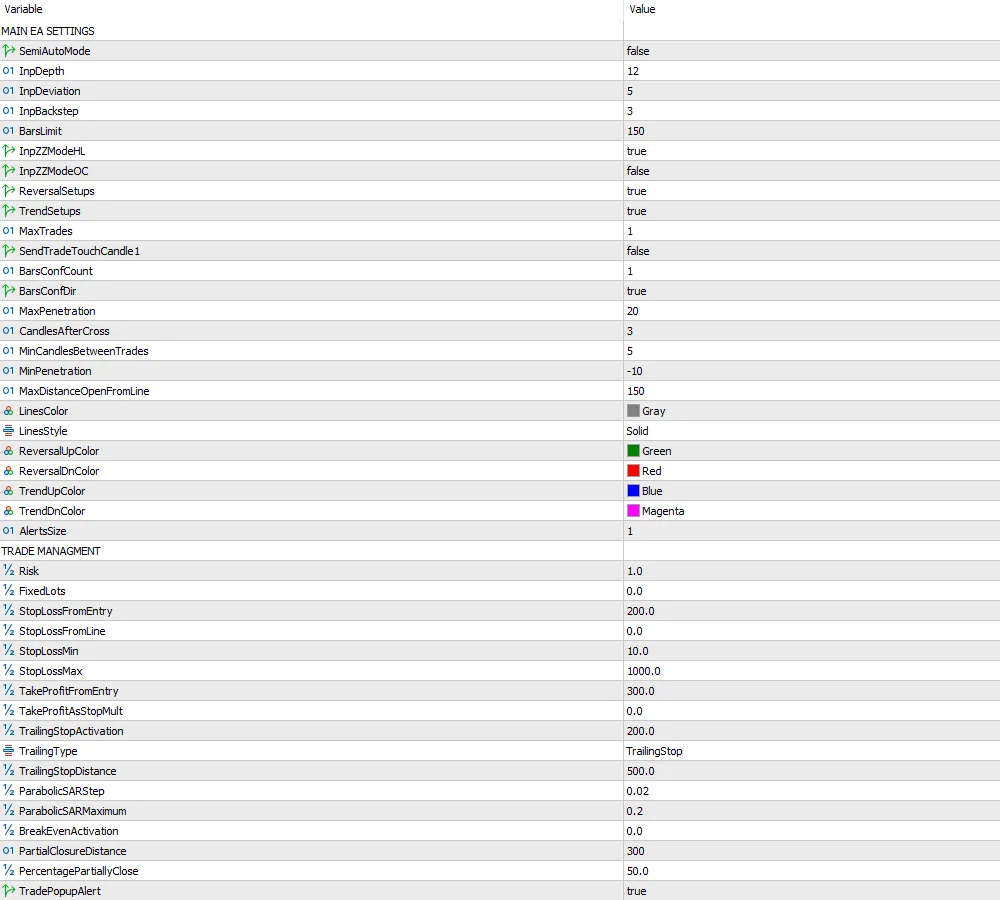 | Variable | Value |
|---|---|
| MAIN EA SETTINGS | |
| SemiAutoMode | false |
| 01 InpDepth | 12 |
| 01 InpDeviation | 5 |
| 01 InpBackstep | 3 |
| 01 BarsLimit | 150 |
| InpZZModeHL | true |
| InpZZModeOC | false |
| ReversalSetups | true |
| TrendSetups | true |
| 01 MaxTrades | 1 |
| SendTradeTouchCandle1 | false |
| 01 BarsConfCount | 1 |
| BarsConfDir | true |
| 01 MaxPenetration | 20 |
| 01 CandlesAfterCross | 3 |
| 01 MinCandlesBetweenTrades | 5 |
| 01 MinPenetration | -10 |
| 01 MaxDistanceOpenFromLine | 150 |
| LinesColor | Gray |
| LinesStyle | Solid |
| ReversalUpColor | Green |
| ReversalDnColor | Red |
| TrendUpColor | Blue |
| TrendDnColor | Magenta |
| 01 AlertsSize | 1 |
| TRADE MANAGMENT | |
| ½ Risk | 1.0 |
| ½ FixedLots | 0.0 |
| ½ StopLossFromEntry | 200.0 |
| ½ StopLossFromLine | 0.0 |
| ½ StopLossMin | 10.0 |
| ½ StopLossMax | 1000.0 |
| ½ TakeProfitFromEntry | 300.0 |
| ½ TakeProfitAsStopMult | 0.0 |
| ½ TrailingStopActivation | 200.0 |
| TrailingType | TrailingStop |
| ½ TrailingStopDistance | 500.0 |
| ½ ParabolicSARStep | 0.02 |
| ½ ParabolicSARMaximum | 0.2 |
| ½ BreakEvenActivation | 0.0 |
| 01 PartialClosureDistance | 300 |
| ½ PercentagePartiallyClose | 50.0 |
| TradePopupAlert | true |